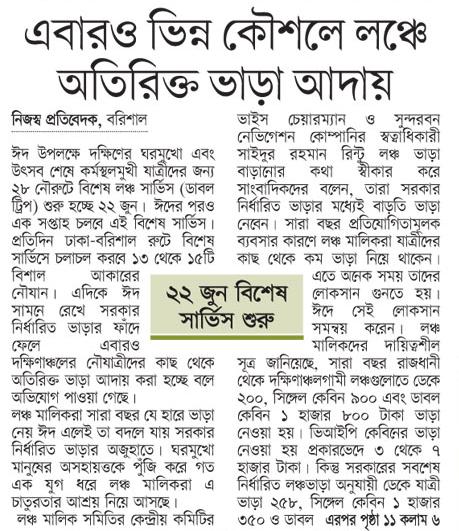 এবারও ভিন্ন কৌশলে লঞ্চে অতিরিক্ত ভাড়া আদায়

নিজস্ব প্রতিবেদক, বরিশাল

ঈদ উপলক্ষে দক্ষিণের ঘরমুখো এবং উৎসব শেষে কর্মস্থলমুখী যাত্রীদের জন্য ২৮ নৌরুটে বিশেষ লঞ্চ সার্ভিস (ডাবল ট্রিপ) শুরু হচ্ছে ২২ জুন। ঈদের পরও এক সপ্তাহ চলবে এই বিশেষ সার্ভিস। প্রতিদিন ঢাকা-বরিশাল রুটে বিশেষ সার্ভিসে চলাচল করবে ১৩ থেকে ১৫টি বিশাল আকারের নৌযান। এদিকে ঈদ সামনে রেখে সরকার নির্ধারিত ভাড়ার ফাঁদে ফেলে এবারও দক্ষিণাঞ্চলের নৌযাত্রীদের কাছ থেকে অতিরিক্ত ভাড়া আদায় করা হচ্ছে বলে অভিযোগ পাওয়া গেছে।

লঞ্চ মালিকরা সারা বছর যে হারে ভাড়া নেয় ঈদ এলেই তা বদলে যায় সরকার নির্ধারিত ভাড়ার অজুহাতে। ঘরমুখো মানুষের অসহায়ত্বকে পুঁজি করে গত এক যুগ ধরে লঞ্চ মালিকরা এ চাতুরতার আশ্রয় নিয়ে আসছে।

লঞ্চ মালিক সমিতির কেন্দ্রীয় কমিটির ভাইস চেয়ারম্যান ও সুন্দরবন নেভিগেশন কোম্পানির স্বত্বাধিকারী সাইদুর রহমান রিন্টু লঞ্চ ভাড়া বাড়ানোর কথা স্বীকার করে সাংবাদিকদের বলেন, তারা সরকার নির্ধারিত ভাড়ার মধ্যেই বাড়তি ভাড়া নেবেন। সারা বছর প্রতিযোগিতামূলক ব্যবসার কারণে লঞ্চ মালিকরা যাত্রীদের কাছ থেকে কম ভাড়া নিয়ে থাকেন। এতে অনেক সময় তাদের লোকসান গুনতে হয়। ঈদে সেই লোকসান সমন্বয় করেন। লঞ্চ মালিকদের দায়িত্বশীল সূত্র জানিয়েছে, সারা বছর রাজধানী থেকে দক্ষিণাঞ্চলগামী লঞ্চগুলোতে ডেকে ২০০, সিঙ্গেল কেবিন ৯০০ এবং ডাবল কেবিন ১ হাজার ৮০০ টাকা ভাড়া নেওয়া হয়। ভিআইপি কেবিনের ভাড়া নেওয়া হয় প্রকারভেদে ৩ থেকে ৭ হাজার টাকা। কিন্তু সরকারের সবশেষ নির্ধারিত লঞ্চভাড়া অনুযায়ী ডেকে যাত্রী ভাড়া ২৫৮, সিঙ্গেল কেবিন ১ হাজার ৩৫০ ও ডাবল এরপর পৃষ্ঠা ১১ কলাম ৬

২২ জুন বিশেষ সার্ভিস শুরু